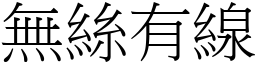 無絲有線